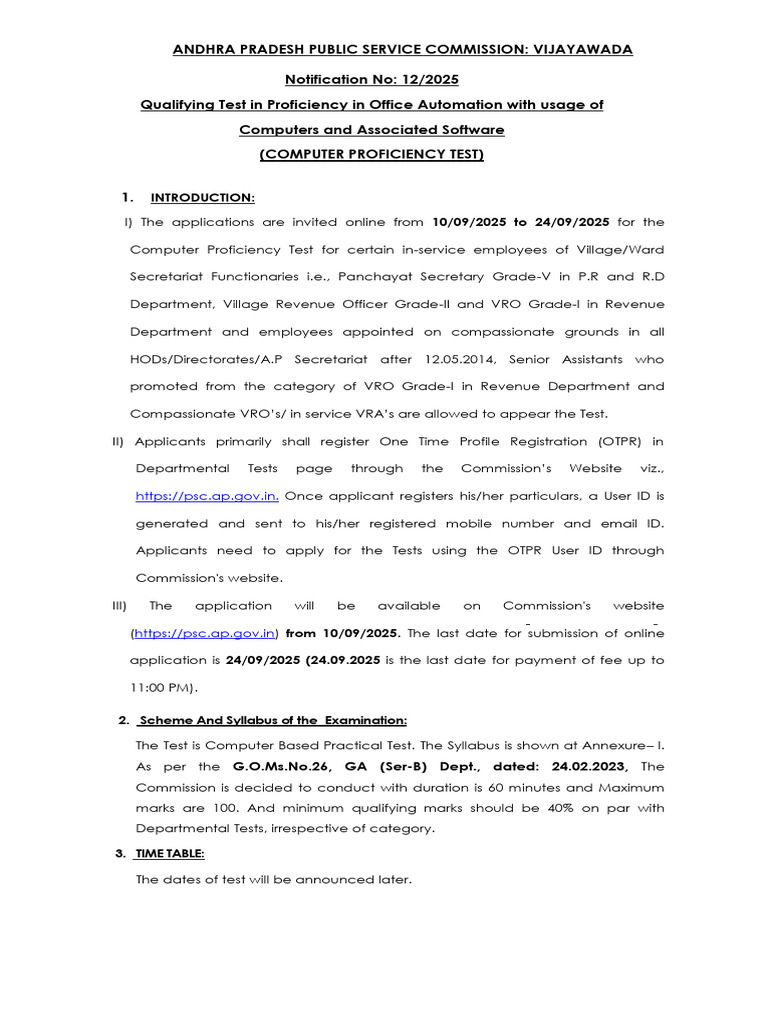 ANDHRA PRADESH PUBLIC SERVICE COMMISSION: VIJAYAWADA

Notification No: 12/2025

Qualifying Test in Proficiency in Office Automation with usage of Computers and Associated Software

(COMPUTER PROFICIENCY TEST)

1. INTRODUCTION:

I) The applications are invited online from 10/09/2025 to 24/09/2025 for the Computer Proficiency Test for certain in-service employees of Village/Ward Secretariat Functionaries i.e., Panchayat Secretary Grade-V in P.R and R.D Department, Village Revenue Officer Grade-II and VRO Grade-I in Revenue Department and employees appointed on compassionate grounds in all HODs/Directorates/A.P Secretariat after 12.05.2014, Senior Assistants who promoted from the category of VRO Grade-I in Revenue Department and Compassionate VRO's/ in service VRA's are allowed to appear the Test.

II) Applicants primarily shall register One Time Profile Registration (OTPR) in Departmental Tests page through the Commission's Website viz., https://psc.ap.gov.in. Once applicant registers his/her particulars, a User ID is generated and sent to his/her registered mobile number and email ID. Applicants need to apply for the Tests using the OTPR User ID through Commission's website.

III) The application will be available on Commission's website (https://psc.ap.gov.in) from 10/09/2025. The last date for submission of online application is 24/09/2025 (24.09.2025 is the last date for payment of fee up to 11:00 PM).

2. Scheme And Syllabus of the Examination:

The Test is Computer Based Practical Test. The Syllabus is shown at Annexure– I. As per the G.O.Ms.No.26, GA (Ser-B) Dept., dated: 24.02.2023, The Commission is decided to conduct with duration is 60 minutes and Maximum marks are 100. And minimum qualifying marks should be 40% on par with Departmental Tests, irrespective of category.

3. TIME TABLE:

The dates of test will be announced later.